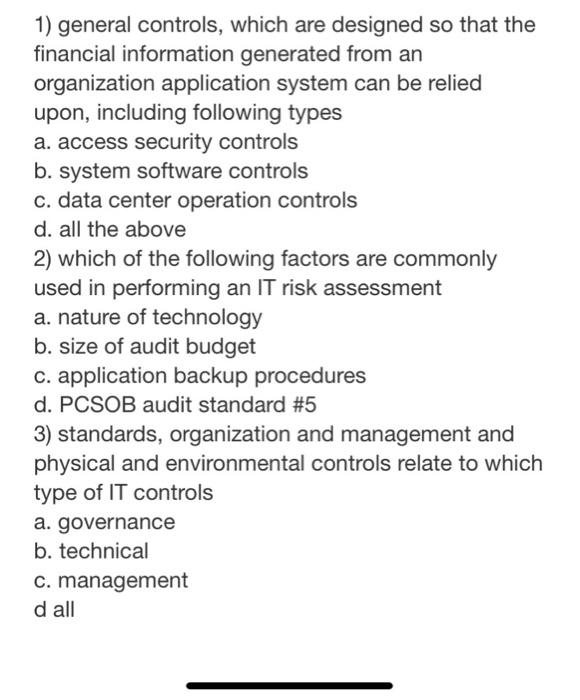 1) general controls, which are designed so that the financial information generated from an organization application system can be relied upon, including following types
a. access security controls
b. system software controls
c. data center operation controls
d. all the above
2) which of the following factors are commonly used in performing an IT risk assessment
a. nature of technology
b. size of audit budget
c. application backup procedures
d. PCSOB audit standard #5
3) standards, organization and management and physical and environmental controls relate to which type of IT controls
a. governance
b. technical
c. management
d all